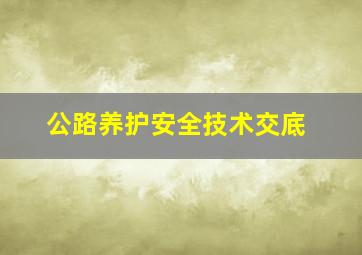 公路养护安全技术交底